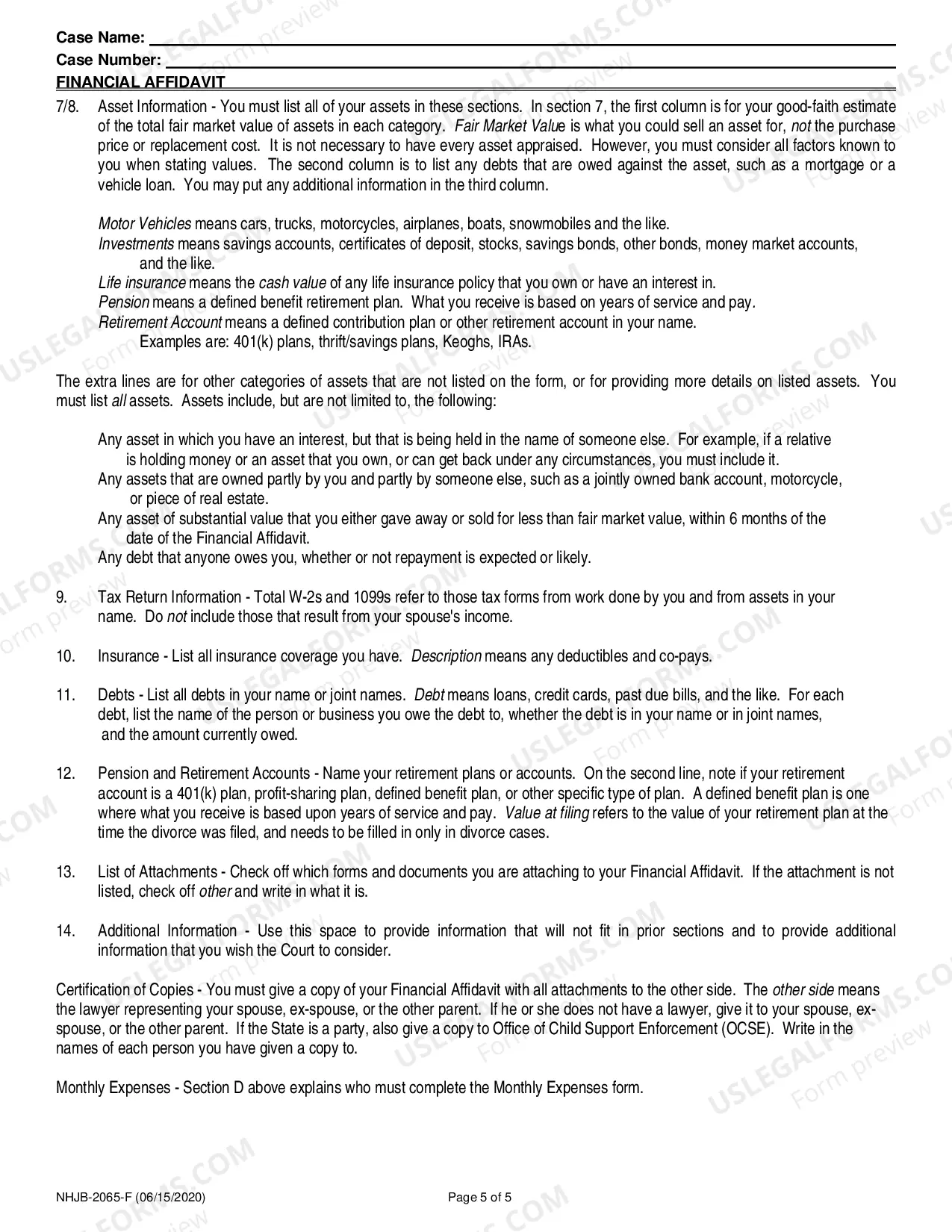 Case Name: ____
Case Number: ____
FINANCIAL AFFIDAVIT

7/8. Asset Information - You must list all of your assets in these sections. In section 7, the first column is for your good-faith estimate of the total fair market value of assets in each category. Fair Market Value is what you could sell an asset for, not the purchase price or replacement cost. It is not necessary to have every asset appraised. However, you must consider all factors known to you when stating values. The second column is to list any debts that are owed against the asset, such as a mortgage or a vehicle loan. You may put any additional information in the third column.

Motor Vehicles means cars, trucks, motorcycles, airplanes, boats, snowmobiles and the like.
Investments means savings accounts, certificates of deposit, stocks, savings bonds, other bonds, money market accounts, and the like.
Life insurance means the cash value of any life insurance policy that you own or have an interest in.
Pension means a defined benefit retirement plan. What you receive is based on years of service and pay.
Retirement Account means a defined contribution plan or other retirement account in your name. Examples are: 401(k) plans, thrift/savings plans, Keoghs, IRAs.

The extra lines are for other categories of assets that are not listed on the form, or for providing more details on listed assets. You must list all assets. Assets include, but are not limited to, the following:

Any asset in which you have an interest, but that is being held in the name of someone else. For example, if a relative is holding money or an asset that you own, or can get back under any circumstances, you must include it.
Any assets that are owned partly by you and partly by someone else, such as a jointly owned bank account, motorcycle, or piece of real estate.
Any asset of substantial value that you either gave away or sold for less than fair market value, within 6 months of the date of the Financial Affidavit.
Any debt that anyone owes you, whether or not repayment is expected or likely.

9. Tax Return Information - Total W-2s and 1099s refer to those tax forms from work done by you and from assets in your name. Do not include those that result from your spouse's income.

10. Insurance - List all insurance coverage you have. Description means any deductibles and co-pays.

11. Debts - List all debts in your name or joint names. Debt means loans, credit cards, past due bills, and the like. For each debt, list the name of the person or business you owe the debt to, whether the debt is in your name or in joint names, and the amount currently owed.

12. Pension and Retirement Accounts - Name your retirement plans or accounts. On the second line, note if your retirement account is a 401(k) plan, profit-sharing plan, defined benefit plan, or other specific type of plan. A defined benefit plan is one where what you receive is based upon years of service and pay. Value at filing refers to the value of your retirement plan at the time the divorce was filed, and needs to be filled in only in divorce cases.

13. List of Attachments - Check off which forms and documents you are attaching to your Financial Affidavit. If the attachment is not listed, check off other and write in what it is.

14. Additional Information - Use this space to provide information that will not fit in prior sections and to provide additional information that you wish the Court to consider.

Certification of Copies - You must give a copy of your Financial Affidavit with all attachments to the other side. The other side means the lawyer representing your spouse, ex-spouse, or the other parent. If he or she does not have a lawyer, give it to your spouse, ex-spouse, or the other parent. If the State is a party, also give a copy to Office of Child Support Enforcement (OCSE). Write in the names of each person you have given a copy to.

Monthly Expenses - Section D above explains who must complete the Monthly Expenses form.

NHJB-2065-F (06/15/2020)
Page 5 of 5

USLEGALFORMS.COM
Form preview